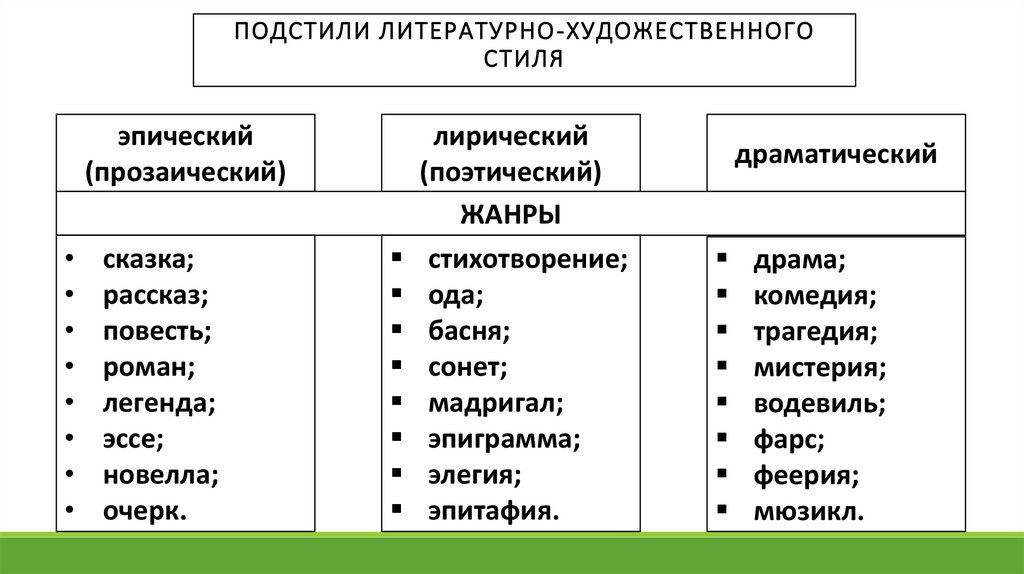 ПОДСТИЛИ ЛИТЕРАТУРНО-ХУДОЖЕСТВЕННОГО СТИЛЯ

эпический (прозаический)

лирический (поэтический)

драматический

ЖАНРЫ

• сказка;
• рассказ;
• повесть;
• роман;
• легенда;
• эссе;
• новелла;
• очерк.

▪ стихотворение;
▪ ода;
▪ басня;
▪ сонет;
▪ мадригал;
▪ эпиграмма;
▪ элегия;
▪ эпитафия.

▪ драма;
▪ комедия;
▪ трагедия;
▪ мистерия;
▪ водевиль;
▪ фарс;
▪ феерия;
▪ мюзикл.